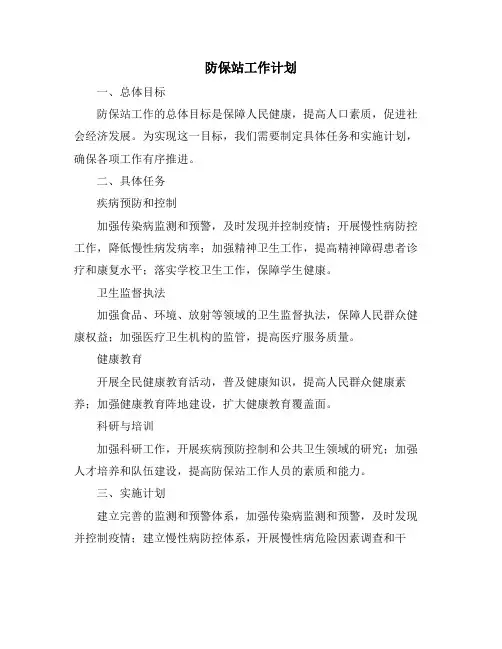 防保站工作计划

一、总体目标

防保站工作的总体目标是保障人民健康，提高人口素质，促进社会经济发展。为实现这一目标，我们需要制定具体任务和实施计划，确保各项工作有序推进。

二、具体任务

疾病预防和控制

加强传染病监测和预警，及时发现并控制疫情；开展慢性病防控工作，降低慢性病发病率；加强精神卫生工作，提高精神障碍患者诊疗和康复水平；落实学校卫生工作，保障学生健康。

卫生监督执法

加强食品、环境、放射等领域的卫生监督执法，保障人民群众健康权益；加强医疗卫生机构的监管，提高医疗服务质量。

健康教育

开展全民健康教育活动，普及健康知识，提高人民群众健康素养；加强健康教育阵地建设，扩大健康教育覆盖面。

科研与培训

加强科研工作，开展疾病预防控制和公共卫生领域的研究；加强人才培养和队伍建设，提高防保站工作人员的素质和能力。

三、实施计划

建立完善的监测和预警体系，加强传染病监测和预警，及时发现并控制疫情；建立慢性病防控体系，开展慢性病危险因素调查和干